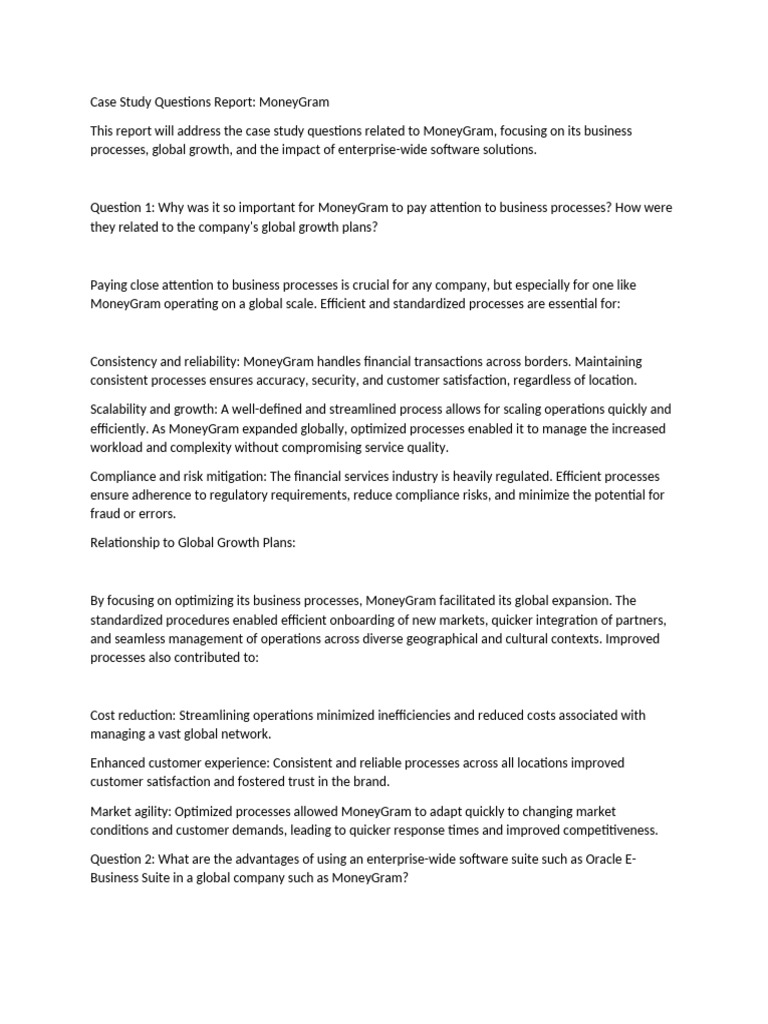 Case Study Questions Report: MoneyGram

This report will address the case study questions related to MoneyGram, focusing on its business processes, global growth, and the impact of enterprise-wide software solutions.

Question 1: Why was it so important for MoneyGram to pay attention to business processes? How were they related to the company's global growth plans?

Paying close attention to business processes is crucial for any company, but especially for one like MoneyGram operating on a global scale. Efficient and standardized processes are essential for:

Consistency and reliability: MoneyGram handles financial transactions across borders. Maintaining consistent processes ensures accuracy, security, and customer satisfaction, regardless of location.

Scalability and growth: A well-defined and streamlined process allows for scaling operations quickly and efficiently. As MoneyGram expanded globally, optimized processes enabled it to manage the increased workload and complexity without compromising service quality.

Compliance and risk mitigation: The financial services industry is heavily regulated. Efficient processes ensure adherence to regulatory requirements, reduce compliance risks, and minimize the potential for fraud or errors.

Relationship to Global Growth Plans:

By focusing on optimizing its business processes, MoneyGram facilitated its global expansion. The standardized procedures enabled efficient onboarding of new markets, quicker integration of partners, and seamless management of operations across diverse geographical and cultural contexts. Improved processes also contributed to:

Cost reduction: Streamlining operations minimized inefficiencies and reduced costs associated with managing a vast global network.

Enhanced customer experience: Consistent and reliable processes across all locations improved customer satisfaction and fostered trust in the brand.

Market agility: Optimized processes allowed MoneyGram to adapt quickly to changing market conditions and customer demands, leading to quicker response times and improved competitiveness.

Question 2: What are the advantages of using an enterprise-wide software suite such as Oracle E-Business Suite in a global company such as MoneyGram?